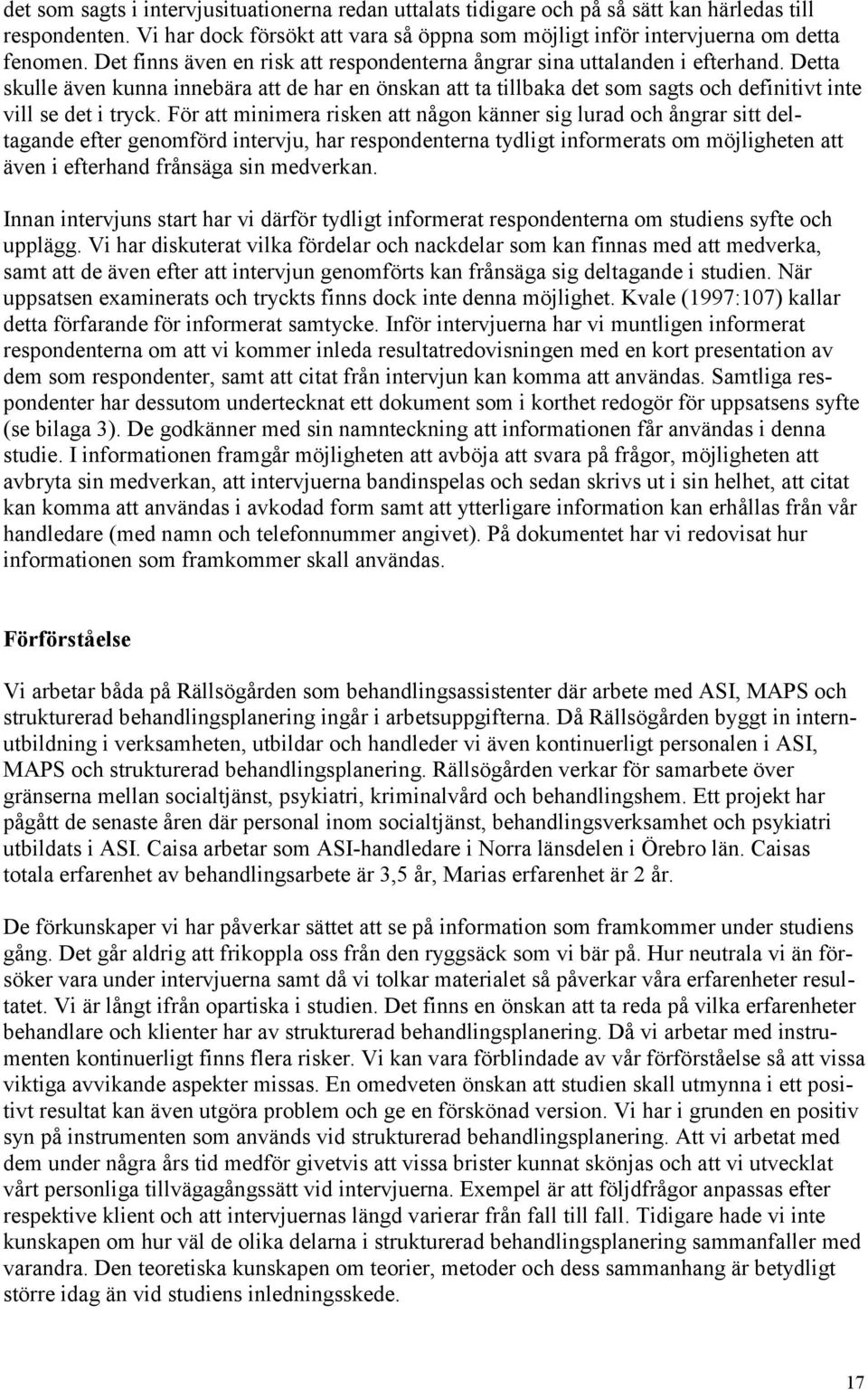 det som sagts i intervjusituationerna redan uttalats tidigare och på så sätt kan härledas till respondenten. Vi har dock försökt att vara så öppna som möjligt inför intervjuerna om detta fenomen. Det finns även en risk att respondenterna ångrar sina uttalanden i efterhand. Detta skulle även kunna innebära att de har en önskan att ta tillbaka det som sagts och definitivt inte vill se det i tryck. För att minimera risken att någon känner sig lurad och ångrar sitt deltagande efter genomförd intervju, har respondenterna tydligt informerats om möjligheten att även i efterhand frånsäga sin medverkan.

Innan intervjuns start har vi därför tydligt informerat respondenterna om studiens syfte och upplägg. Vi har diskuterat vilka fördelar och nackdelar som kan finnas med att medverka, samt att de även efter att intervjun genomförts kan frånsäga sig deltagande i studien. När uppsatsen examinerats och tryckts finns dock inte denna möjlighet. Kvale (1997:107) kallar detta förfarande för informerat samtycke. Inför intervjuerna har vi muntligen informerat respondenterna om att vi kommer inleda resultatredovisningen med en kort presentation av dem som respondenter, samt att citat från intervjun kan komma att användas. Samtliga respondenter har dessutom undertecknat ett dokument som i korthet redogör för uppsatsens syfte (se bilaga 3). De godkänner med sin namnteckning att informationen får användas i denna studie. I informationen framgår möjligheten att avböja att svara på frågor, möjligheten att avbryta sin medverkan, att intervjuerna bandinspelas och sedan skrivs ut i sin helhet, att citat kan komma att användas i avkodad form samt att ytterligare information kan erhållas från vår handledare (med namn och telefonnummer angivet). På dokumentet har vi redovisat hur informationen som framkommer skall användas.

Förförståelse

Vi arbetar båda på Rällsögården som behandlingsassistenter där arbete med ASI, MAPS och strukturerad behandlingsplanering ingår i arbetsuppgifterna. Då Rällsögården byggt in internutbildning i verksamheten, utbildar och handleder vi även kontinuerligt personalen i ASI, MAPS och strukturerad behandlingsplanering. Rällsögården verkar för samarbete över gränserna mellan socialtjänst, psykiatri, kriminalvård och behandlingshem. Ett projekt har pågått de senaste åren där personal inom socialtjänst, behandlingsverksamhet och psykiatri utbildats i ASI. Caisa arbetar som ASI-handledare i Norra länsdelen i Örebro län. Caisas totala erfarenhet av behandlingsarbete är 3,5 år, Marias erfarenhet är 2 år.

De förkunskaper vi har påverkar sättet att se på information som framkommer under studiens gång. Det går aldrig att frikoppla oss från den ryggsäck som vi bär på. Hur neutrala vi än försöker vara under intervjuerna samt då vi tolkar materialet så påverkar våra erfarenheter resultatet. Vi är långt ifrån opartiska i studien. Det finns en önskan att ta reda på vilka erfarenheter behandlare och klienter har av strukturerad behandlingsplanering. Då vi arbetar med instrumenten kontinuerligt finns flera risker. Vi kan vara förblindade av vår förförståelse så att vissa viktiga avvikande aspekter missas. En omedveten önskan att studien skall utmynna i ett positivt resultat kan även utgöra problem och ge en förskönad version. Vi har i grunden en positiv syn på instrumenten som används vid strukturerad behandlingsplanering. Att vi arbetat med dem under några års tid medför givetvis att vissa brister kunnat skönjas och att vi utvecklat vårt personliga tillvägagångssätt vid intervjuerna. Exempel är att följdfrågor anpassas efter respektive klient och att intervjuernas längd varierar från fall till fall. Tidigare hade vi inte kunskapen om hur väl de olika delarna i strukturerad behandlingsplanering sammanfaller med varandra. Den teoretiska kunskapen om teorier, metoder och dess sammanhang är betydligt större idag än vid studiens inledningsskede.

17